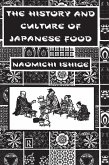 THE HISTORY AND CULTURE OF JAPANESE FOOD

NAOMICHI ISHIGE

R